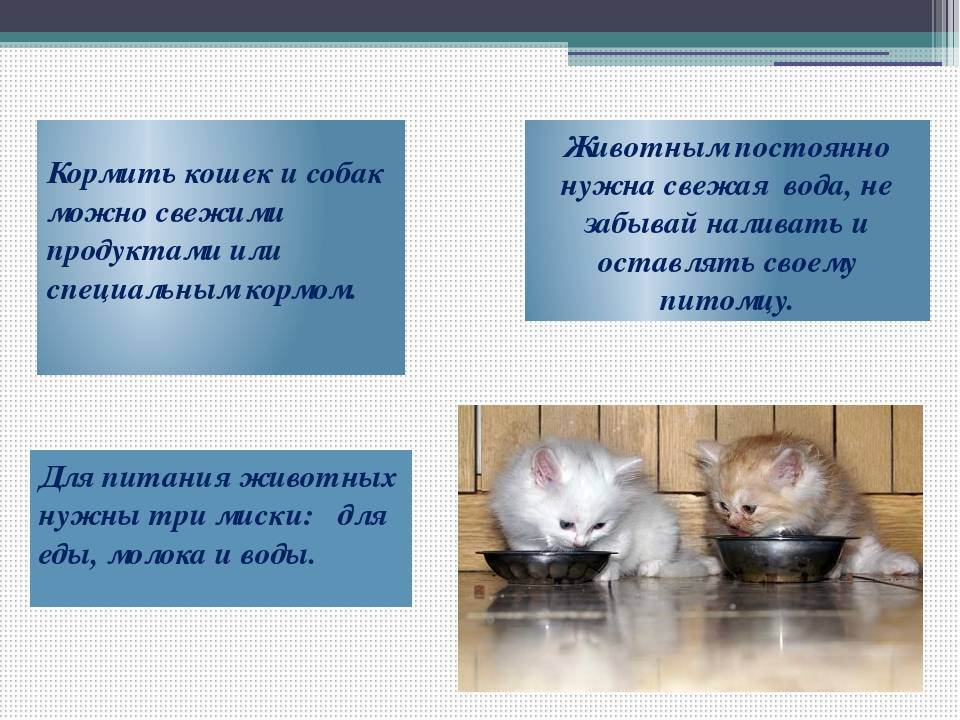 Кормить кошек и собак можно свежими продуктами или специальным кормом.

Животным постоянно нужна свежая вода, не забывай наливать и оставлять своему питомцу.

Для питания животных нужны три миски: для еды, молока и воды.